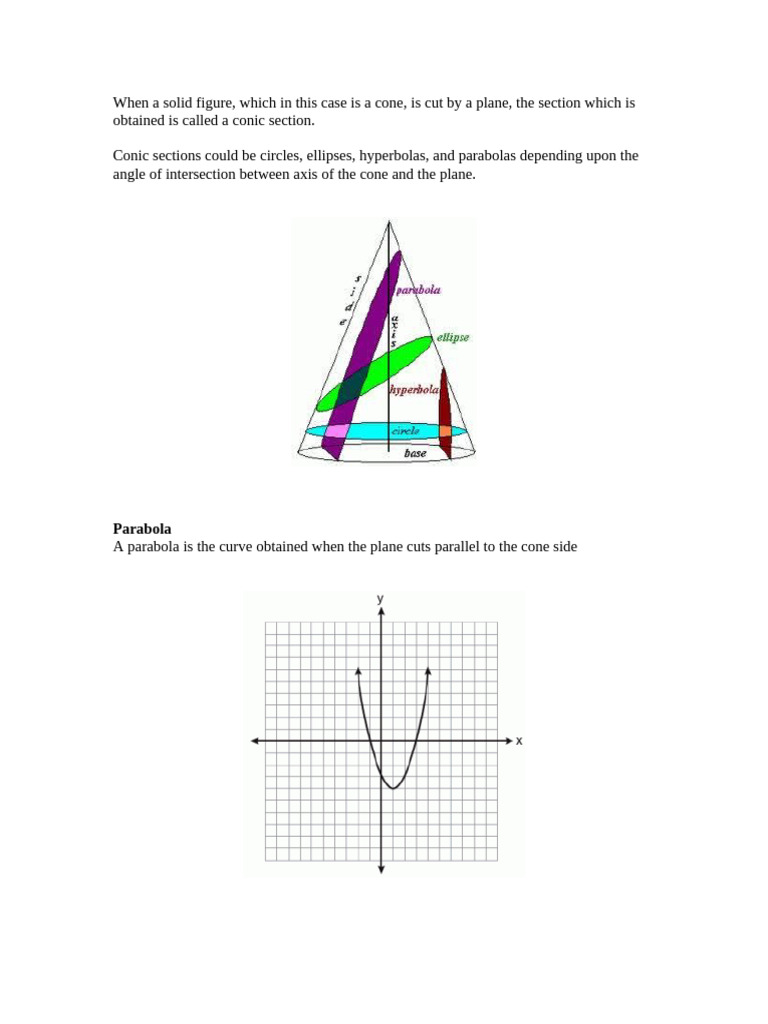 When a solid figure, which in this case is a cone, is cut by a plane, the section which is obtained is called a conic section.

Conic sections could be circles, ellipses, hyperbolas, and parabolas depending upon the angle of intersection between axis of the cone and the plane.

side
parabola
axis
ellipse
hyperbola
circle
base

**Parabola**
A parabola is the curve obtained when the plane cuts parallel to the cone side

y
x